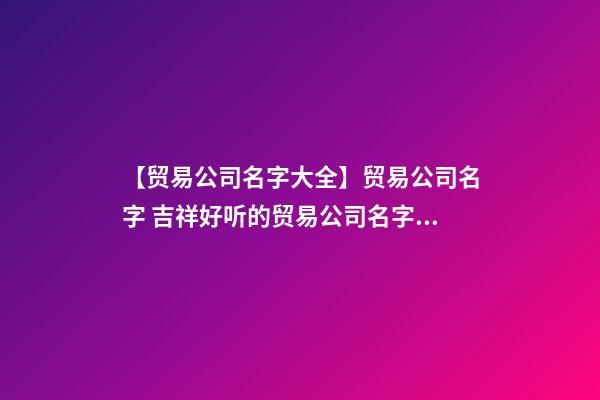 【贸易公司名字大全】贸易公司名字 吉祥好听的贸易公司名字...